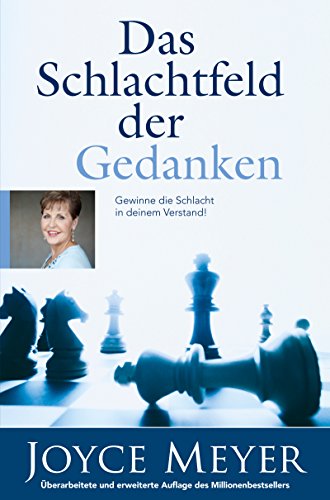 Das Schlachtfeld der Gedanken

Gewinne die Schlacht in deinem Verstand!

JOYCE MEYER

Überarbeitete und erweiterte Auflage des Millionenbestsellers